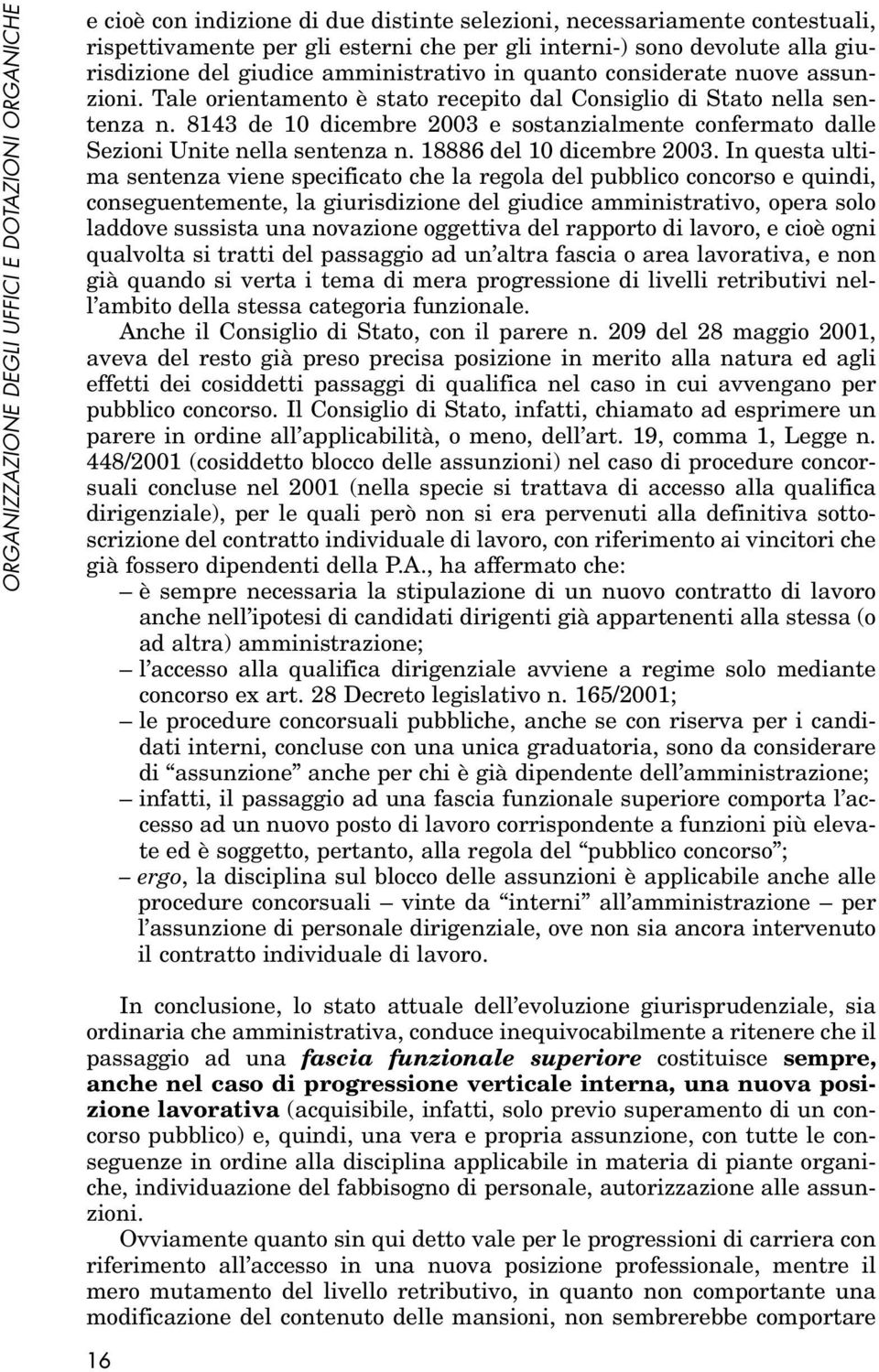 ORGANIZZAZIONE DEGLI UFFICI E DOTAZIONI ORGANICHE

e cioè con indizione di due distinte selezioni, necessariamente contestuali, rispettivamente per gli esterni che per gli interni-) sono devolute alla giurisdizione del giudice amministrativo in quanto considerate nuove assunzioni. Tale orientamento è stato recepito dal Consiglio di Stato nella sentenza n. 8143 de 10 dicembre 2003 e sostanzialmente confermato dalle Sezioni Unite nella sentenza n. 18886 del 10 dicembre 2003. In questa ultima sentenza viene specificato che la regola del pubblico concorso e quindi, conseguentemente, la giurisdizione del giudice amministrativo, opera solo laddove sussista una novazione oggettiva del rapporto di lavoro, e cioè ogni qualvolta si tratti del passaggio ad un'altra fascia o area lavorativa, e non già quando si verta i tema di mera progressione di livelli retributivi nell'ambito della stessa categoria funzionale.

Anche il Consiglio di Stato, con il parere n. 209 del 28 maggio 2001, aveva del resto già preso precisa posizione in merito alla natura ed agli effetti dei cosiddetti passaggi di qualifica nel caso in cui avvengano per pubblico concorso. Il Consiglio di Stato, infatti, chiamato ad esprimere un parere in ordine all'applicabilità, o meno, dell'art. 19, comma 1, Legge n. 448/2001 (cosiddetto blocco delle assunzioni) nel caso di procedure concorsuali concluse nel 2001 (nella specie si trattava di accesso alla qualifica dirigenziale), per le quali però non si era pervenuti alla definitiva sottoscrizione del contratto individuale di lavoro, con riferimento ai vincitori che già fossero dipendenti della P.A., ha affermato che:
– è sempre necessaria la stipulazione di un nuovo contratto di lavoro anche nell'ipotesi di candidati dirigenti già appartenenti alla stessa (o ad altra) amministrazione;
– l'accesso alla qualifica dirigenziale avviene a regime solo mediante concorso ex art. 28 Decreto legislativo n. 165/2001;
– le procedure concorsuali pubbliche, anche se con riserva per i candidati interni, concluse con una unica graduatoria, sono da considerare di "assunzione" anche per chi è già dipendente dell'amministrazione;
– infatti, il passaggio ad una fascia funzionale superiore comporta l'accesso ad un nuovo posto di lavoro corrispondente a funzioni più elevate ed è soggetto, pertanto, alla regola del "pubblico concorso";
– ergo, la disciplina sul blocco delle assunzioni è applicabile anche alle procedure concorsuali – vinte da "interni" all'amministrazione – per l'assunzione di personale dirigenziale, ove non sia ancora intervenuto il contratto individuale di lavoro.

In conclusione, lo stato attuale dell'evoluzione giurisprudenziale, sia ordinaria che amministrativa, conduce inequivocabilmente a ritenere che il passaggio ad una fascia funzionale superiore costituisce sempre, anche nel caso di progressione verticale interna, una nuova posizione lavorativa (acquisibile, infatti, solo previo superamento di un concorso pubblico) e, quindi, una vera e propria assunzione, con tutte le conseguenze in ordine alla disciplina applicabile in materia di piante organiche, individuazione del fabbisogno di personale, autorizzazione alle assunzioni.

Ovviamente quanto sin qui detto vale per le progressioni di carriera con riferimento all'accesso in una nuova posizione professionale, mentre il mero mutamento del livello retributivo, in quanto non comportante una modificazione del contenuto delle mansioni, non sembrerebbe comportare

16